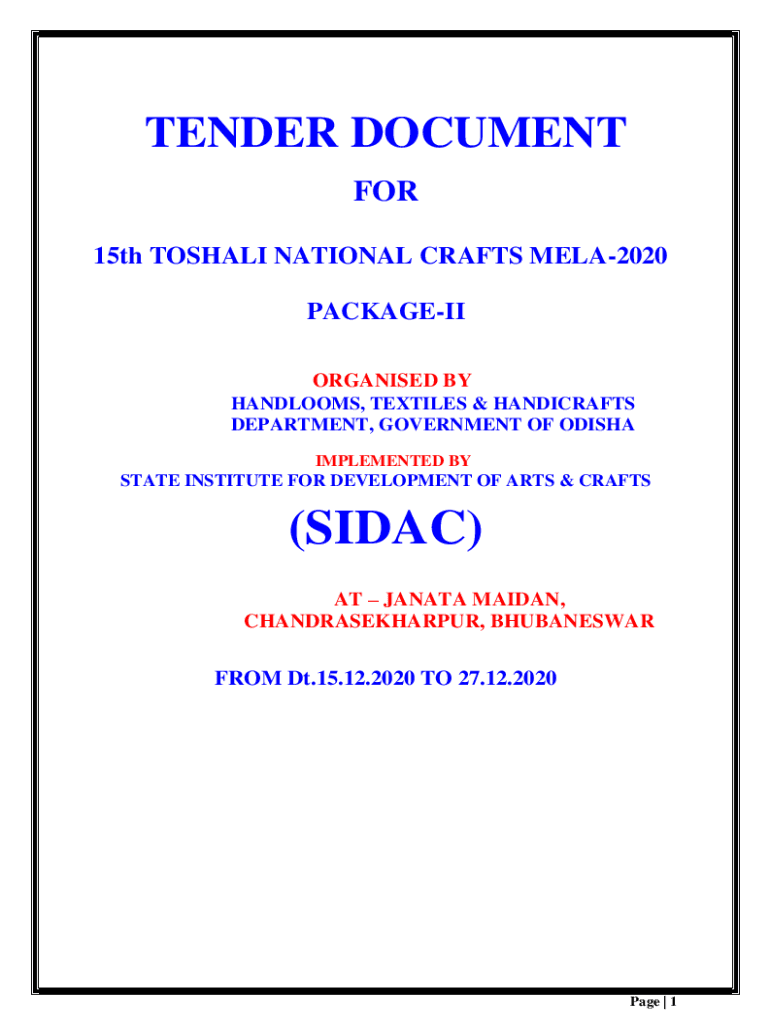 TENDER DOCUMENT

FOR

15th TOSHALI NATIONAL CRAFTS MELA-2020

PACKAGE-II

ORGANISED BY
HANDLOOMS, TEXTILES & HANDICRAFTS DEPARTMENT, GOVERNMENT OF ODISHA

IMPLEMENTED BY
STATE INSTITUTE FOR DEVELOPMENT OF ARTS & CRAFTS

(SIDAC)

AT – JANATA MAIDAN, CHANDRASEKHARPUR, BHUBANESWAR

FROM Dt.15.12.2020 TO 27.12.2020

Page | 1